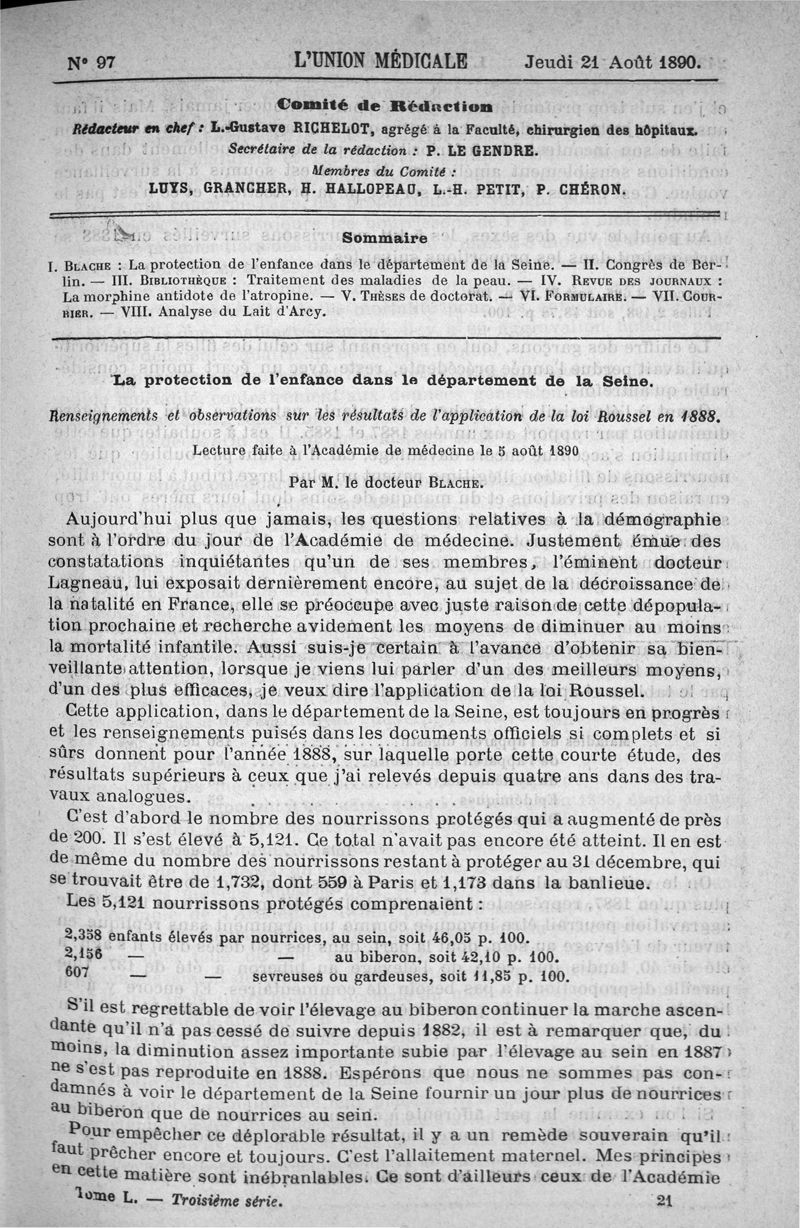 N° 97 L'UNION MÉDICALE Jeudi 21 Août 1890.

Comité de Rédaction

Rédacteur en chef : L.-Gustave RICHELOT, agrégé à la Faculté, chirurgien des hôpitaux.
Secrétaire de la rédaction : P. LE GENDRE.
Membres du Comité :
LUYS, GRANCHER, H. HALLOPEAU, L.-H. PETIT, P. CHÉRON.

Sommaire

I. Blache : La protection de l'enfance dans le département de la Seine. — II. Congrès de Berlin. — III. Bibliothèque : Traitement des maladies de la peau. — IV. Revue des journaux : La morphine antidote de l'atropine. — V. Thèses de doctorat. — VI. Formulaire. — VII. Courrier. — VIII. Analyse du Lait d'Arcy.

La protection de l'enfance dans le département de la Seine.

Renseignements et observations sur les résultats de l'application de la loi Roussel en 1888.

Lecture faite à l'Académie de médecine le 5 août 1890

Par M. le docteur Blache.

Aujourd'hui plus que jamais, les questions relatives à la démographie sont à l'ordre du jour de l'Académie de médecine. Justement émue des constatations inquiétantes qu'un de ses membres, l'éminent docteur Lagneau, lui exposait dernièrement encore, au sujet de la décroissance de la natalité en France, elle se préoccupe avec juste raison de cette dépopulation prochaine et recherche avidement les moyens de diminuer au moins la mortalité infantile. Aussi suis-je certain à l'avance d'obtenir sa bienveillante attention, lorsque je viens lui parler d'un des meilleurs moyens, d'un des plus efficaces, je veux dire l'application de la loi Roussel.

Cette application, dans le département de la Seine, est toujours en progrès et les renseignements puisés dans les documents officiels si complets et si sûrs donnent pour l'année 1888, sur laquelle porte cette courte étude, des résultats supérieurs à ceux que j'ai relevés depuis quatre ans dans des travaux analogues.

C'est d'abord le nombre des nourrissons protégés qui a augmenté de près de 200. Il s'est élevé à 5,121. Ce total n'avait pas encore été atteint. Il en est de même du nombre des nourrissons restant à protéger au 31 décembre, qui se trouvait être de 1,732, dont 559 à Paris et 1,173 dans la banlieue.

Les 5,121 nourrissons protégés comprenaient :

2,358 enfants élevés par nourrices, au sein, soit 46,05 p. 100.
2,156 — — au biberon, soit 42,10 p. 100.
607 — — sevreuses ou gardeuses, soit 11,85 p. 100.

S'il est regrettable de voir l'élevage au biberon continuer la marche ascendante qu'il n'a pas cessé de suivre depuis 1882, il est à remarquer que, du moins, la diminution assez importante subie par l'élevage au sein en 1887 ne s'est pas reproduite en 1888. Espérons que nous ne sommes pas condamnés à voir le département de la Seine fournir un jour plus de nourrices au biberon que de nourrices au sein.

Pour empêcher ce déplorable résultat, il y a un remède souverain qu'il faut prêcher encore et toujours. C'est l'allaitement maternel. Mes principes en cette matière sont inébranlables. Ce sont d'ailleurs ceux de l'Académie

Tome L. — Troisième série. 21